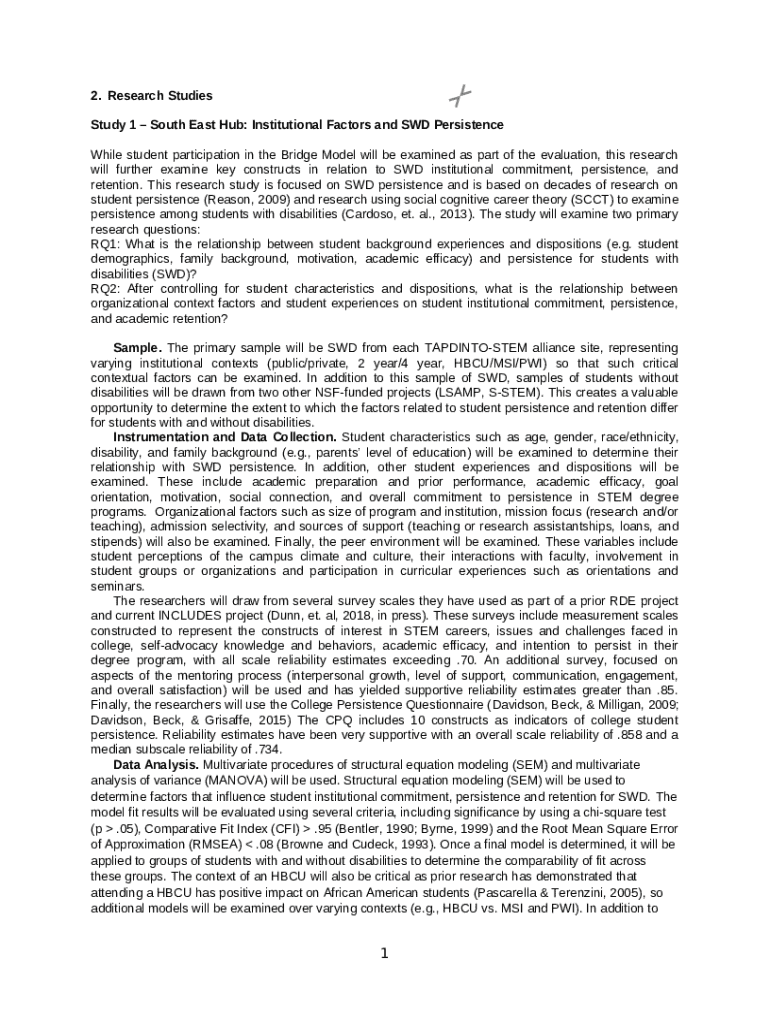 2. Research Studies

Study 1 – South East Hub: Institutional Factors and SWD Persistence

While student participation in the Bridge Model will be examined as part of the evaluation, this research will further examine key constructs in relation to SWD institutional commitment, persistence, and retention. This research study is focused on SWD persistence and is based on decades of research on student persistence (Reason, 2009) and research using social cognitive career theory (SCCT) to examine persistence among students with disabilities (Cardoso, et. al., 2013). The study will examine two primary research questions:
RQ1: What is the relationship between student background experiences and dispositions (e.g. student demographics, family background, motivation, academic efficacy) and persistence for students with disabilities (SWD)?
RQ2: After controlling for student characteristics and dispositions, what is the relationship between organizational context factors and student experiences on student institutional commitment, persistence, and academic retention?

Sample. The primary sample will be SWD from each TAPDINTO-STEM alliance site, representing varying institutional contexts (public/private, 2 year/4 year, HBCU/MSI/PWI) so that such critical contextual factors can be examined. In addition to this sample of SWD, samples of students without disabilities will be drawn from two other NSF-funded projects (LSAMP, S-STEM). This creates a valuable opportunity to determine the extent to which the factors related to student persistence and retention differ for students with and without disabilities.

Instrumentation and Data Collection. Student characteristics such as age, gender, race/ethnicity, disability, and family background (e.g., parents' level of education) will be examined to determine their relationship with SWD persistence. In addition, other student experiences and dispositions will be examined. These include academic preparation and prior performance, academic efficacy, goal orientation, motivation, social connection, and overall commitment to persistence in STEM degree programs. Organizational factors such as size of program and institution, mission focus (research and/or teaching), admission selectivity, and sources of support (teaching or research assistantships, loans, and stipends) will also be examined. Finally, the peer environment will be examined. These variables include student perceptions of the campus climate and culture, their interactions with faculty, involvement in student groups or organizations and participation in curricular experiences such as orientations and seminars.

The researchers will draw from several survey scales they have used as part of a prior RDE project and current INCLUDES project (Dunn, et. al, 2018, in press). These surveys include measurement scales constructed to represent the constructs of interest in STEM careers, issues and challenges faced in college, self-advocacy knowledge and behaviors, academic efficacy, and intention to persist in their degree program, with all scale reliability estimates exceeding .70. An additional survey, focused on aspects of the mentoring process (interpersonal growth, level of support, communication, engagement, and overall satisfaction) will be used and has yielded supportive reliability estimates greater than .85. Finally, the researchers will use the College Persistence Questionnaire (Davidson, Beck, & Milligan, 2009; Davidson, Beck, & Grisaffe, 2015) The CPQ includes 10 constructs as indicators of college student persistence. Reliability estimates have been very supportive with an overall scale reliability of .858 and a median subscale reliability of .734.

Data Analysis. Multivariate procedures of structural equation modeling (SEM) and multivariate analysis of variance (MANOVA) will be used. Structural equation modeling (SEM) will be used to determine factors that influence student institutional commitment, persistence and retention for SWD. The model fit results will be evaluated using several criteria, including significance by using a chi-square test (p > .05), Comparative Fit Index (CFI) > .95 (Bentler, 1990; Byrne, 1999) and the Root Mean Square Error of Approximation (RMSEA) < .08 (Browne and Cudeck, 1993). Once a final model is determined, it will be applied to groups of students with and without disabilities to determine the comparability of fit across these groups. The context of an HBCU will also be critical as prior research has demonstrated that attending a HBCU has positive impact on African American students (Pascarella & Terenzini, 2005), so additional models will be examined over varying contexts (e.g., HBCU vs. MSI and PWI). In addition to

1